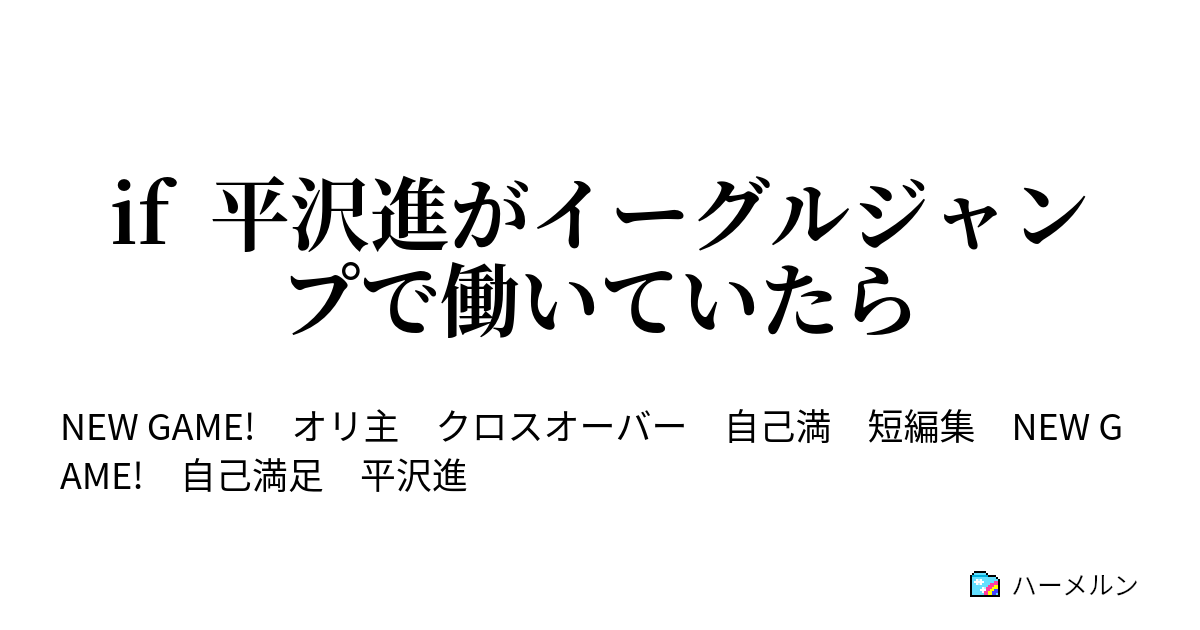 if 平沢進がイーグルジャンプで働いていたら

NEW GAME!　オリ主　クロスオーバー　自己満　短編集　NEW GAME!　自己満足　平沢進

ハーメルン